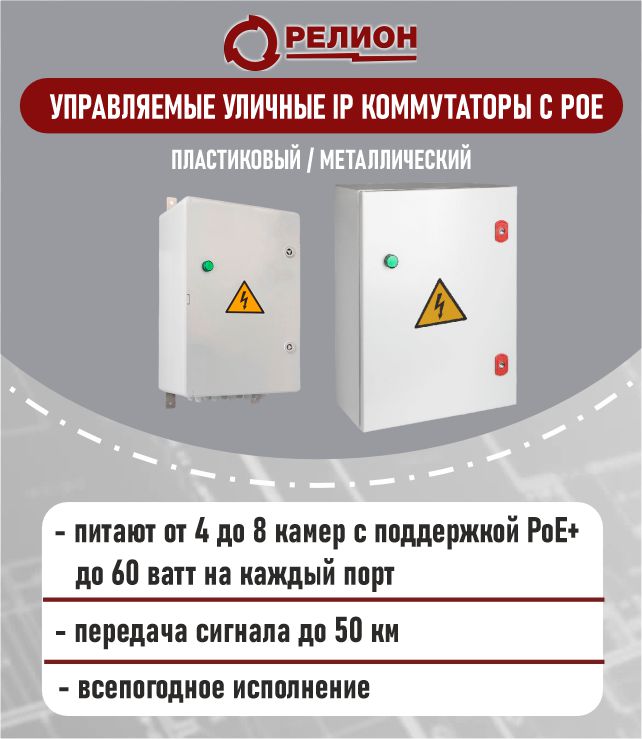 РЕЛИОН

УПРАВЛЯЕМЫЕ УЛИЧНЫЕ IP КОММУТАТОРЫ С POE

ПЛАСТИКОВЫЙ / МЕТАЛЛИЧЕСКИЙ

- питают от 4 до 8 камер с поддержкой PoE+ до 60 ватт на каждый порт

- передача сигнала до 50 км

- всепогодное исполнение